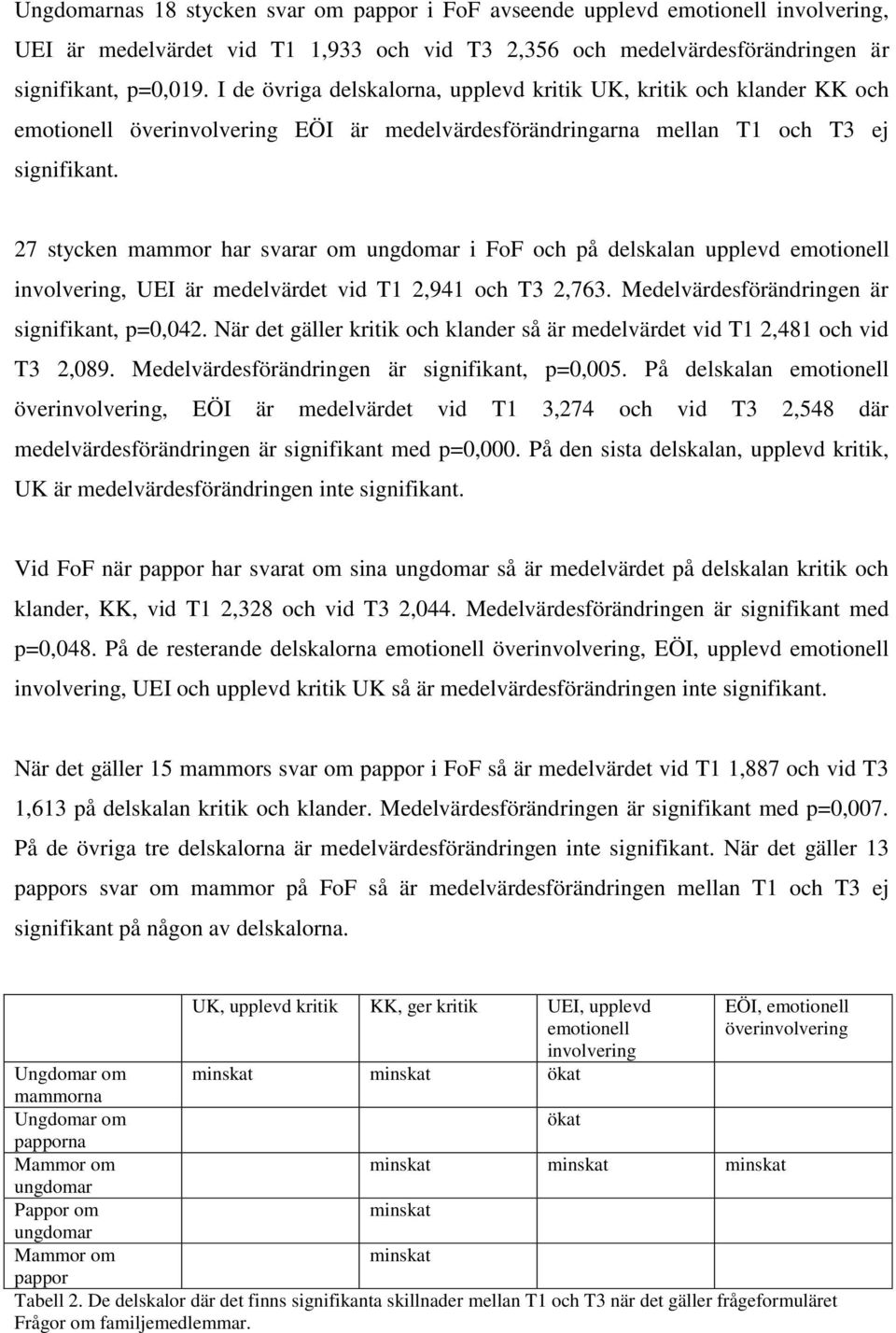 Ungdomarnas 18 stycken svar om pappor i FoF avseende upplevd emotionell involvering, UEI är medelvärdet vid T1 1,933 och vid T3 2,356 och medelvärdesförändringen är signifikant, p=0,019. I de övriga delskalorna, upplevd kritik UK, kritik och klander KK och emotionell överinvolvering EÖI är medelvärdesförändringarna mellan T1 och T3 ej signifikant.

27 stycken mammor har svarar om ungdomar i FoF och på delskalan upplevd emotionell involvering, UEI är medelvärdet vid T1 2,941 och T3 2,763. Medelvärdesförändringen är signifikant, p=0,042. När det gäller kritik och klander så är medelvärdet vid T1 2,481 och vid T3 2,089. Medelvärdesförändringen är signifikant, p=0,005. På delskalan emotionell överinvolvering, EÖI är medelvärdet vid T1 3,274 och vid T3 2,548 där medelvärdesförändringen är signifikant med p=0,000. På den sista delskalan, upplevd kritik, UK är medelvärdesförändringen inte signifikant.

Vid FoF när pappor har svarat om sina ungdomar så är medelvärdet på delskalan kritik och klander, KK, vid T1 2,328 och vid T3 2,044. Medelvärdesförändringen är signifikant med p=0,048. På de resterande delskalorna emotionell överinvolvering, EÖI, upplevd emotionell involvering, UEI och upplevd kritik UK så är medelvärdesförändringen inte signifikant.

När det gäller 15 mammors svar om pappor i FoF så är medelvärdet vid T1 1,887 och vid T3 1,613 på delskalan kritik och klander. Medelvärdesförändringen är signifikant med p=0,007. På de övriga tre delskalorna är medelvärdesförändringen inte signifikant. När det gäller 13 pappors svar om mammor på FoF så är medelvärdesförändringen mellan T1 och T3 ej signifikant på någon av delskalorna.

| | UK, upplevd kritik | KK, ger kritik | UEI, upplevd emotionell involvering | EÖI, emotionell överinvolvering |
|---|---|---|---|---|
| Ungdomar om mammorna | minskat | minskat | ökat | |
| Ungdomar om papporna | | | ökat | |
| Mammor om ungdomar | | minskat | minskat | minskat |
| Pappor om ungdomar | | minskat | | |
| Mammor om pappor | | minskat | | |

Tabell 2. De delskalor där det finns signifikanta skillnader mellan T1 och T3 när det gäller frågeformuläret Frågor om familjemedlemmar.